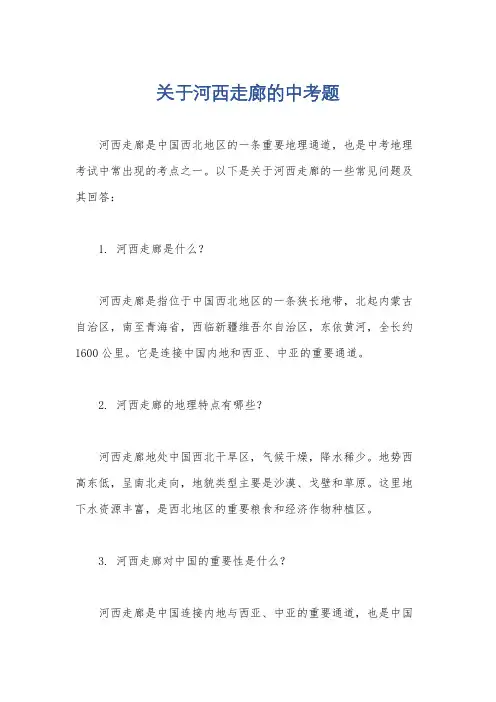 关于河西走廊的中考题

河西走廊是中国西北地区的一条重要地理通道，也是中考地理考试中常出现的考点之一。以下是关于河西走廊的一些常见问题及其回答：

1. 河西走廊是什么？

河西走廊是指位于中国西北地区的一条狭长地带，北起内蒙古自治区，南至青海省，西临新疆维吾尔自治区，东依黄河，全长约1600公里。它是连接中国内地和西亚、中亚的重要通道。

2. 河西走廊的地理特点有哪些？

河西走廊地处中国西北干旱区，气候干燥，降水稀少。地势西高东低，呈南北走向，地貌类型主要是沙漠、戈壁和草原。这里地下水资源丰富，是西北地区的重要粮食和经济作物种植区。

3. 河西走廊对中国的重要性是什么？

河西走廊是中国连接内地与西亚、中亚的重要通道，也是中国